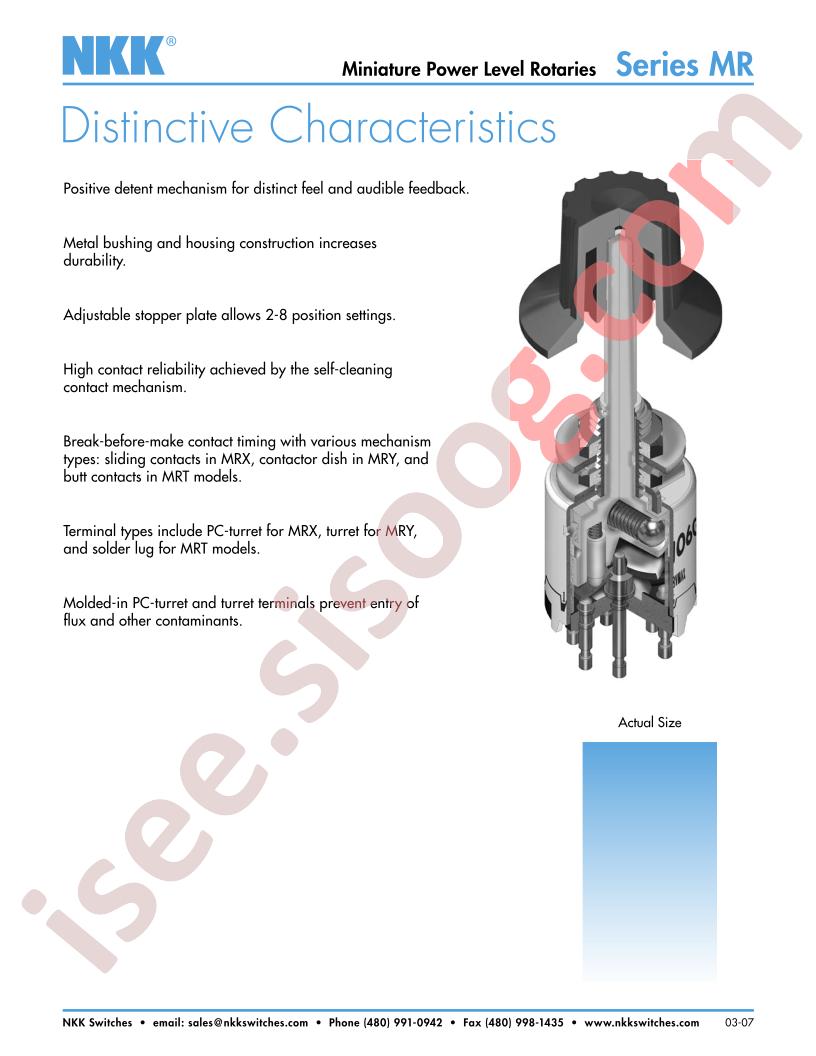 NKK®

Miniature Power Level Rotaries Series MR

Distinctive Characteristics

Positive detent mechanism for distinct feel and audible feedback.

Metal bushing and housing construction increases durability.

Adjustable stopper plate allows 2-8 position settings.

High contact reliability achieved by the self-cleaning contact mechanism.

Break-before-make contact timing with various mechanism types: sliding contacts in MRX, contactor dish in MRY, and butt contacts in MRT models.

Terminal types include PC-turret for MRX, turret for MRY, and solder lug for MRT models.

Molded-in PC-turret and turret terminals prevent entry of flux and other contaminants.

Actual Size

isee.sisoog.com

NKK Switches • email: sales@nkkswitches.com • Phone (480) 991-0942 • Fax (480) 998-1435 • www.nkkswitches.com 03-07